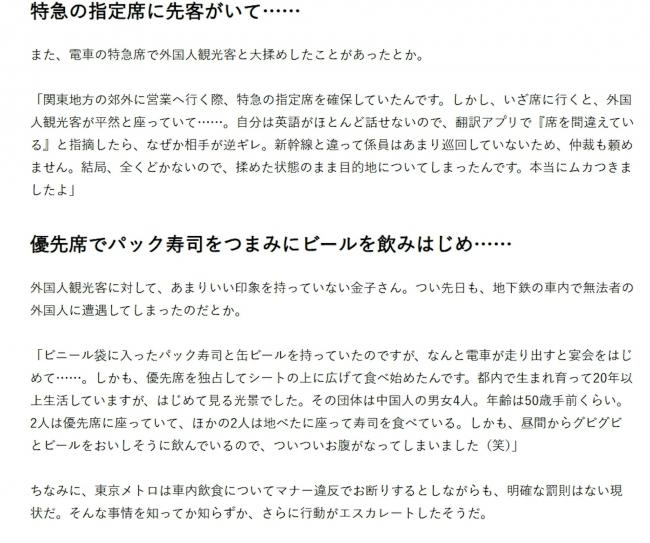 特急の指定席に先客がいて……

また、電車の特急席で外国人観光客と大揉めしたことがあったとか。

「関東地方の郊外に営業へ行く際、特急の指定席を確保していたんです。しかし、いざ席に行くと、外国人観光客が平然と座っていて……。自分は英語がほとんど話せないので、翻訳アプリで『席を間違えている』と指摘したら、なぜか相手が逆ギレ。新幹線と違って係員はあまり巡回していないため、仲裁も頼めません。結局、全くどかないので、揉めた状態のまま目的地についてしまったんです。本当にムカつきましたよ」

優先席でパック寿司をつまみにビールを飲みはじめ……

外国人観光客に対して、あまりいい印象を持っていない金子さん。つい先日も、地下鉄の車内で無法者の外国人に遭遇してしまったのだとか。

「ビニール袋に入ったパック寿司と缶ビールを持っていたのですが、なんと電車が走り出すと宴会をはじめて……。しかも、優先席を独占してシートの上に広げて食べ始めたんです。都内で生まれ育って20年以上生活していますが、はじめて見る光景でした。その団体は中国人の男女4人。年齢は50歳手前くらい。2人は優先席に座っていて、ほかの2人は地べたに座って寿司を食べている。しかも、昼間からグビグビとビールをおいしそうに飲んでいるので、ついついお腹がなってしまいました（笑）」

ちなみに、東京メトロは車内飲食についてマナー違反でお断りするとしながらも、明確な罰則はない現状だ。そんな事情を知ってか知らずか、さらに行動がエスカレートしたそうだ。